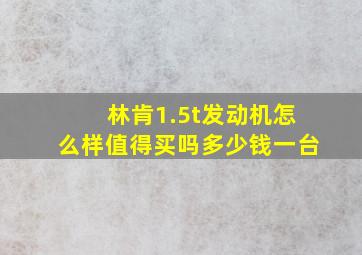 林肯1.5t发动机怎么样值得买吗多少钱一台